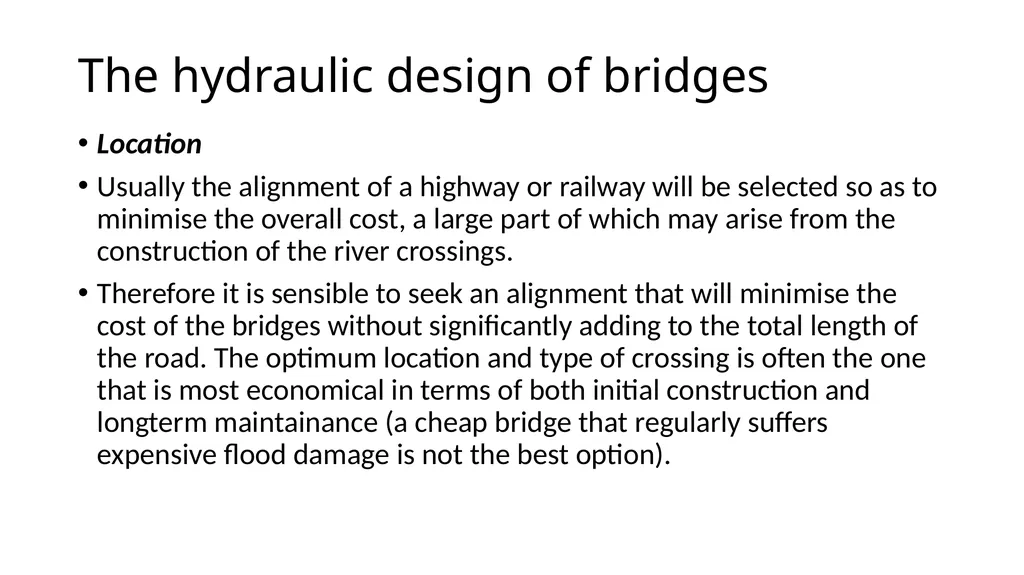 The hydraulic design of bridges

• Location

• Usually the alignment of a highway or railway will be selected so as to minimise the overall cost, a large part of which may arise from the construction of the river crossings.

• Therefore it is sensible to seek an alignment that will minimise the cost of the bridges without significantly adding to the total length of the road. The optimum location and type of crossing is often the one that is most economical in terms of both initial construction and longterm maintainance (a cheap bridge that regularly suffers expensive flood damage is not the best option).